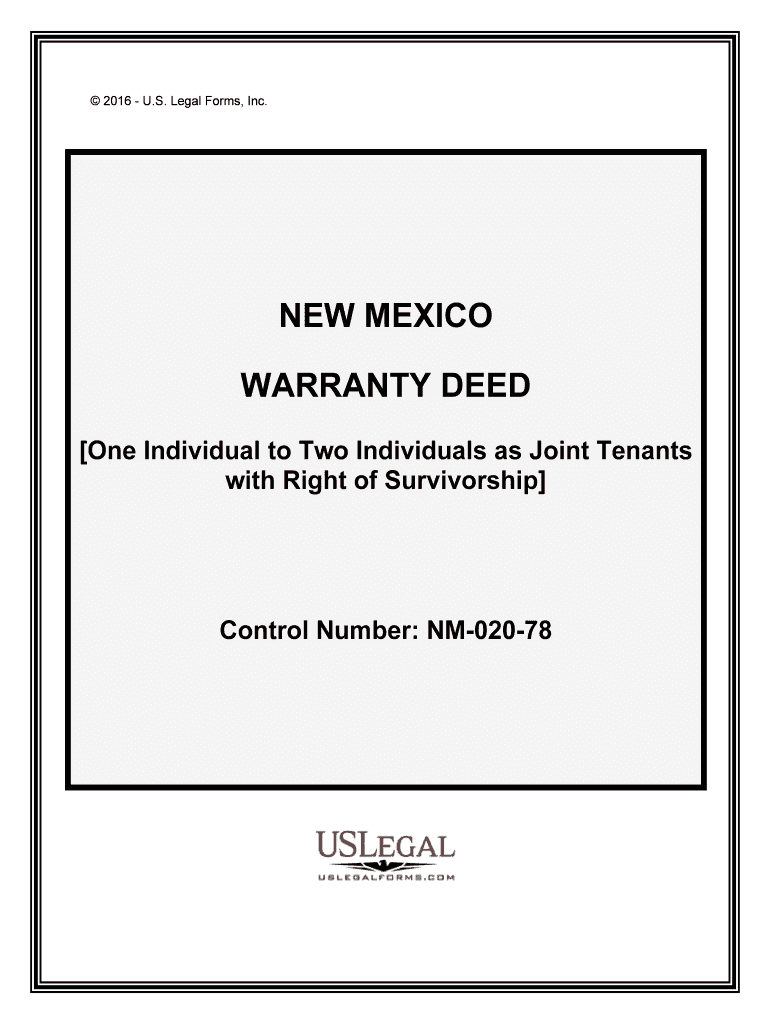 © 2016 - U.S. Legal Forms, Inc.

NEW MEXICO

WARRANTY DEED

[One Individual to Two Individuals as Joint Tenants with Right of Survivorship]

Control Number: NM-020-78

USLEGAL
USLEGALFORMS.COM